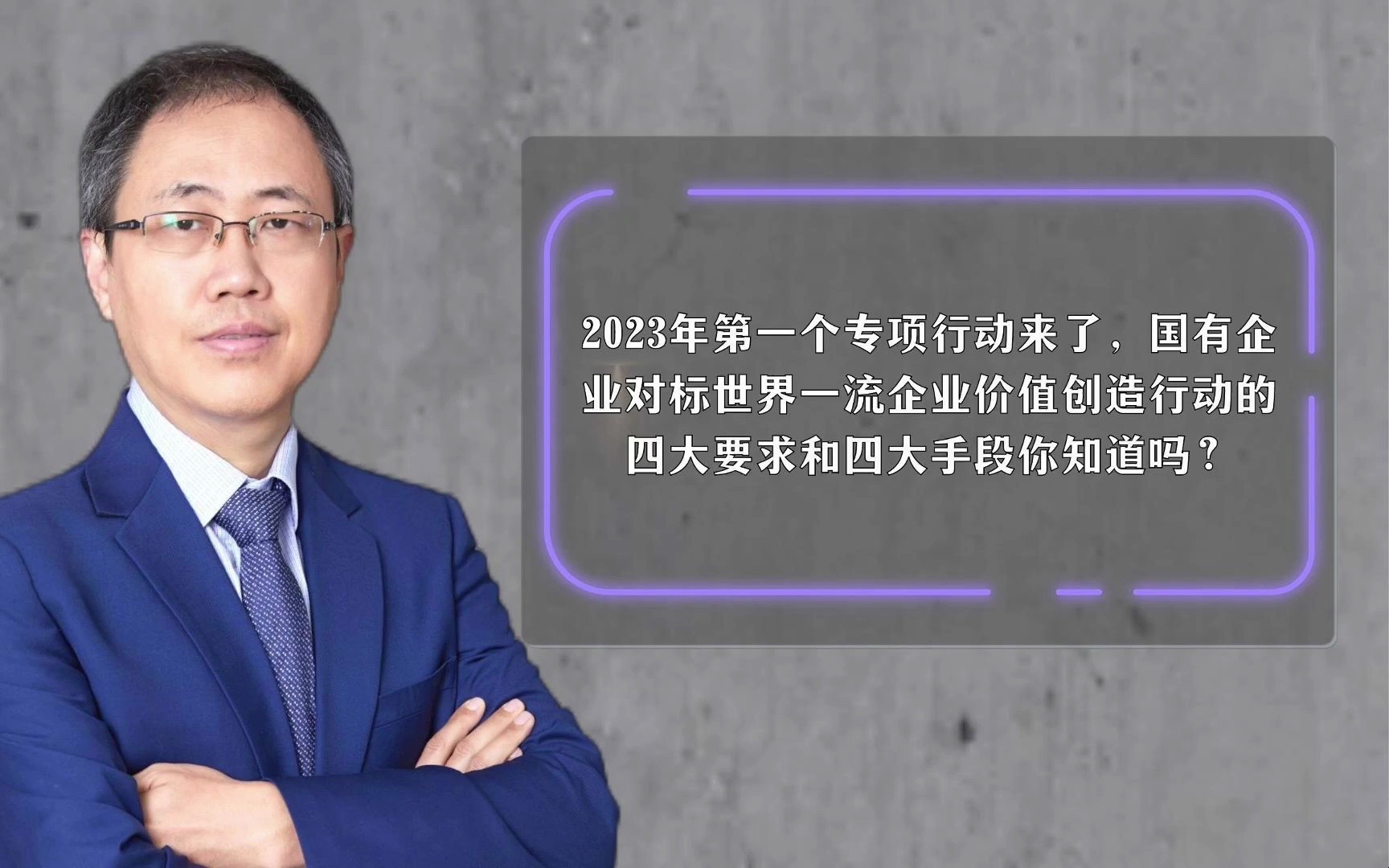 2023年第一个专项行动来了，国有企业对标世界一流企业价值创造行动的四大要求和四大手段你知道吗？